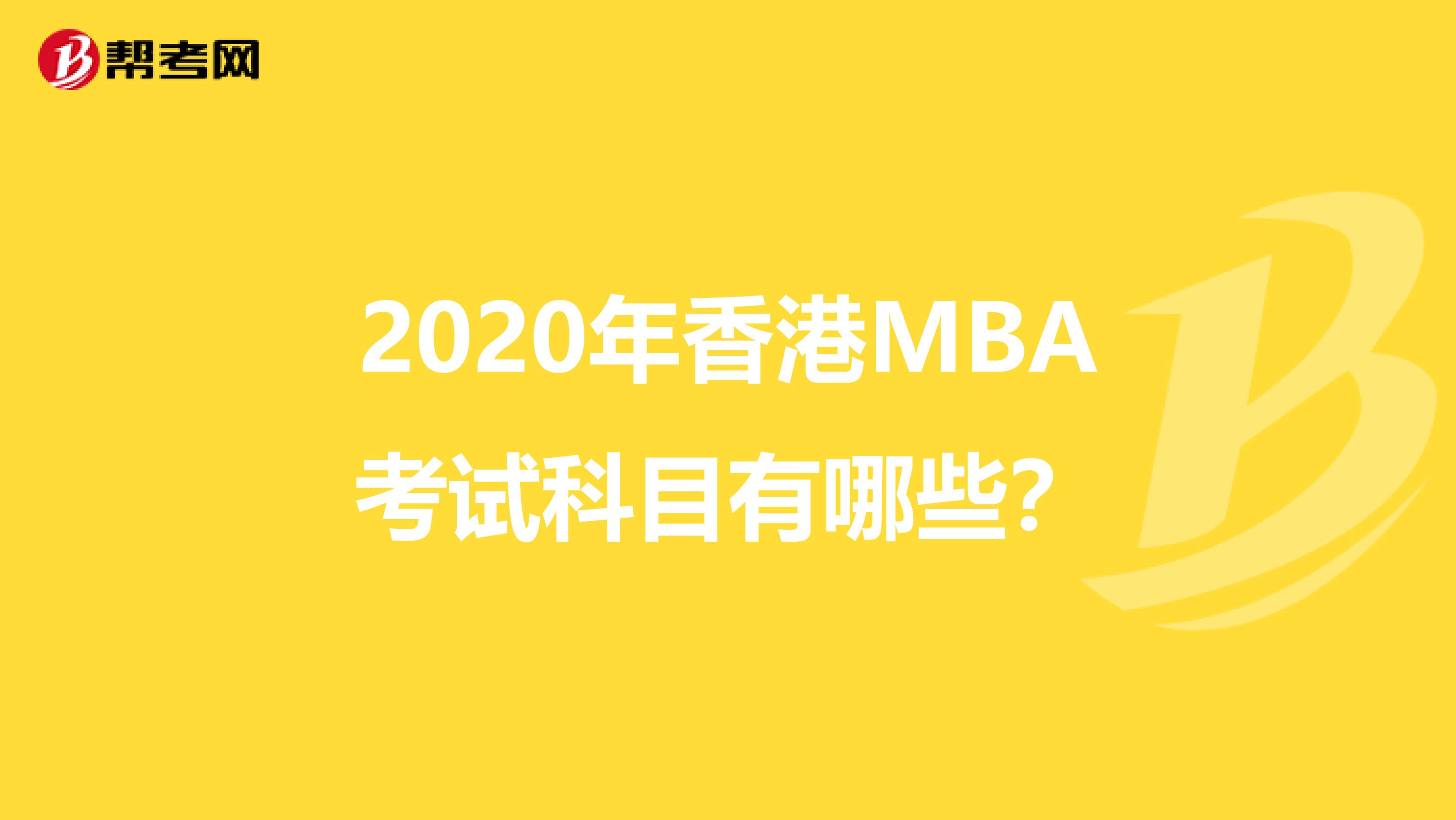 帮考网

2020年香港MBA考试科目有哪些？